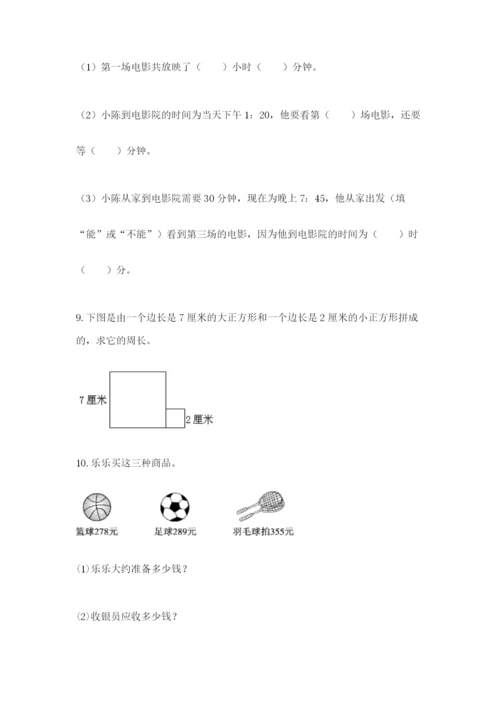 （1）第一场电影共放映了（　　）小时（　　）分钟。

（2）小陈到电影院的时间为当天下午 1：20，他要看第（　　）场电影，还要等（　　）分钟。

（3）小陈从家到电影院需要 30 分钟，现在为晚上 7：45，他从家出发（填“能”或“不能”）看到第三场的电影，因为他到电影院的时间为（　　）时（　　）分。

9. 下图是由一个边长是 7 厘米的大正方形和一个边长是 2 厘米的小正方形拼成的，求它的周长。

7 厘米

2 厘米

10. 乐乐买这三种商品。

篮球278元

足球289元

羽毛球拍355元

⑴乐乐大约准备多少钱？

⑵收银员应收多少钱？